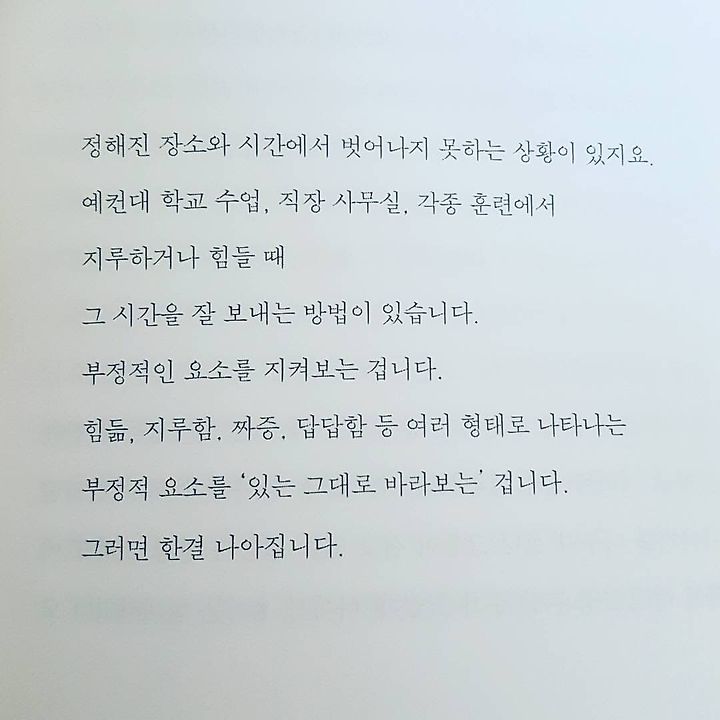 정해진 장소와 시간에서 벗어나지 못하는 상황이 있지요.

예컨대 학교 수업, 직장 사무실, 각종 훈련에서

지루하거나 힘들 때

그 시간을 잘 보내는 방법이 있습니다.

부정적인 요소를 지켜보는 겁니다.

힘듦, 지루함, 짜증, 답답함 등 여러 형태로 나타나는

부정적 요소를 '있는 그대로 바라보는' 겁니다.

그러면 한결 나아집니다.